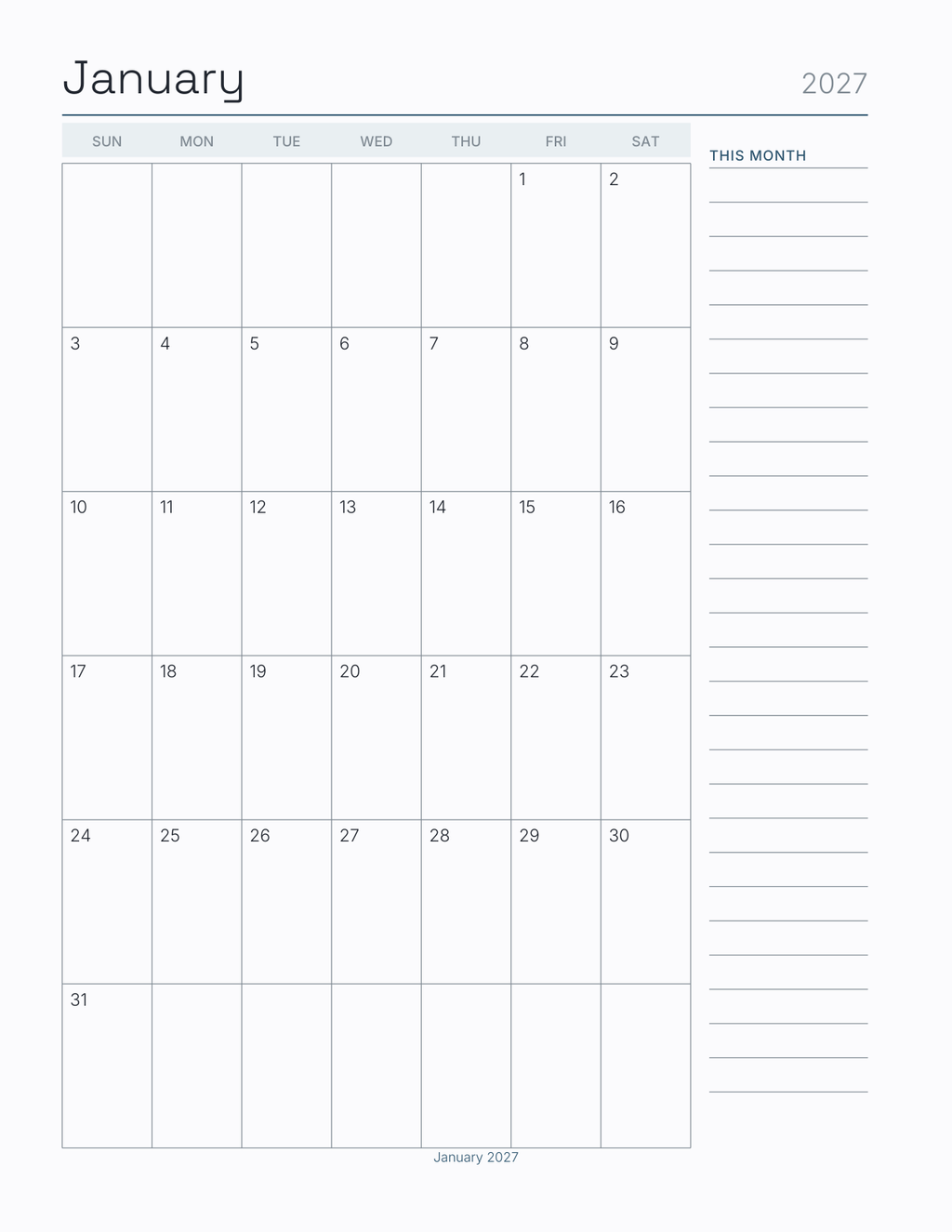 January 2027

| SUN | MON | TUE | WED | THU | FRI | SAT |
|---|---|---|---|---|---|---|
| | | | | | 1 | 2 |
| 3 | 4 | 5 | 6 | 7 | 8 | 9 |
| 10 | 11 | 12 | 13 | 14 | 15 | 16 |
| 17 | 18 | 19 | 20 | 21 | 22 | 23 |
| 24 | 25 | 26 | 27 | 28 | 29 | 30 |
| 31 | | | | | | |

THIS MONTH

January 2027